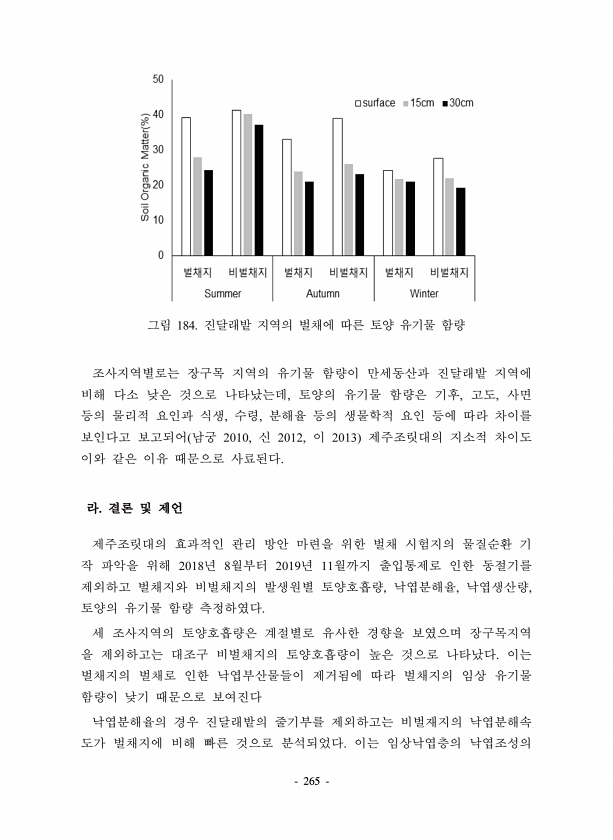 50
40
30
20
10
0
Soil Organic Matter(%)
□surface ■15cm ■30cm
벌채지 비벌채지 벌채지 비벌채지 벌채지 비벌채지
Summer Autumn Winter

그림 184. 진달래밭 지역의 벌채에 따른 토양 유기물 함량

조사지역별로는 장구목 지역의 유기물 함량이 만세동산과 진달래밭 지역에 비해 다소 낮은 것으로 나타났는데, 토양의 유기물 함량은 기후, 고도, 사면 등의 물리적 요인과 식생, 수령, 분해율 등의 생물학적 요인 등에 따라 차이를 보인다고 보고되어(남궁 2010, 신 2012, 이 2013) 제주조릿대의 지소적 차이도 이와 같은 이유 때문으로 사료된다.

라. 결론 및 제언

제주조릿대의 효과적인 관리 방안 마련을 위한 벌채 시험지의 물질순환 기작 파악을 위해 2018년 8월부터 2019년 11월까지 출입통제로 인한 동절기를 제외하고 벌채지와 비벌채지의 발생원별 토양호흡량, 낙엽분해율, 낙엽생산량, 토양의 유기물 함량 측정하였다.

세 조사지역의 토양호흡량은 계절별로 유사한 경향을 보였으며 장구목지역을 제외하고는 대조구 비벌채지의 토양호흡량이 높은 것으로 나타났다. 이는 벌채지의 벌채로 인한 낙엽부산물들이 제거됨에 따라 벌채지의 임상 유기물 함량이 낮기 때문으로 보여진다

낙엽분해율의 경우 진달래밭의 줄기부를 제외하고는 비벌채지의 낙엽분해속도가 벌채지에 비해 빠른 것으로 분석되었다. 이는 임상낙엽층의 낙엽조성의

- 265 -